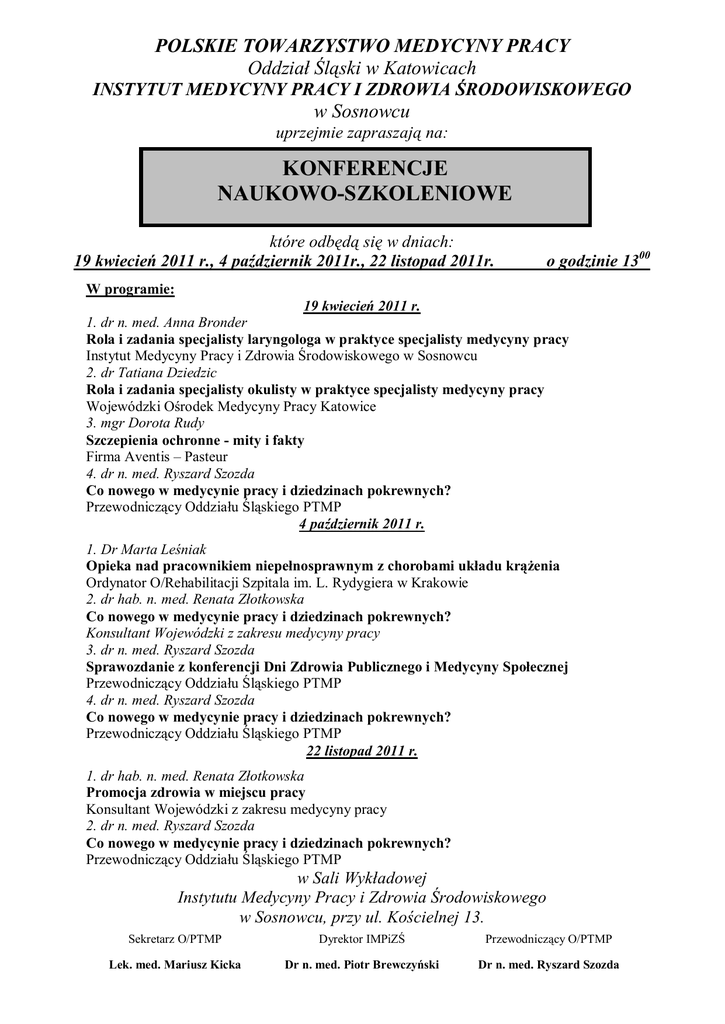 POLSKIE TOWARZYSTWO MEDYCYNY PRACY
Oddział Śląski w Katowicach
INSTYTUT MEDYCYNY PRACY I ZDROWIA ŚRODOWISKOWEGO
w Sosnowcu
uprzejmie zapraszają na:

KONFERENCJE
NAUKOWO-SZKOLENIOWE

które odbędą się w dniach:
19 kwiecień 2011 r., 4 październik 2011r., 22 listopad 2011r. o godzinie $13^{00}$

W programie:
19 kwiecień 2011 r.
1. dr n. med. Anna Bronder
Rola i zadania specjalisty laryngologa w praktyce specjalisty medycyny pracy
Instytut Medycyny Pracy i Zdrowia Środowiskowego w Sosnowcu
2. dr Tatiana Dziedzic
Rola i zadania specjalisty okulisty w praktyce specjalisty medycyny pracy
Wojewódzki Ośrodek Medycyny Pracy Katowice
3. mgr Dorota Rudy
Szczepienia ochronne - mity i fakty
Firma Aventis – Pasteur
4. dr n. med. Ryszard Szozda
Co nowego w medycynie pracy i dziedzinach pokrewnych?
Przewodniczący Oddziału Śląskiego PTMP
4 październik 2011 r.
1. Dr Marta Leśniak
Opieka nad pracownikiem niepełnosprawnym z chorobami układu krążenia
Ordynator O/Rehabilitacji Szpitala im. L. Rydygiera w Krakowie
2. dr hab. n. med. Renata Złotkowska
Co nowego w medycynie pracy i dziedzinach pokrewnych?
Konsultant Wojewódzki z zakresu medycyny pracy
3. dr n. med. Ryszard Szozda
Sprawozdanie z konferencji Dni Zdrowia Publicznego i Medycyny Społecznej
Przewodniczący Oddziału Śląskiego PTMP
4. dr n. med. Ryszard Szozda
Co nowego w medycynie pracy i dziedzinach pokrewnych?
Przewodniczący Oddziału Śląskiego PTMP
22 listopad 2011 r.
1. dr hab. n. med. Renata Złotkowska
Promocja zdrowia w miejscu pracy
Konsultant Wojewódzki z zakresu medycyny pracy
2. dr n. med. Ryszard Szozda
Co nowego w medycynie pracy i dziedzinach pokrewnych?
Przewodniczący Oddziału Śląskiego PTMP

w Sali Wykładowej
Instytutu Medycyny Pracy i Zdrowia Środowiskowego
w Sosnowcu, przy ul. Kościelnej 13.

Sekretarz O/PTMP
Lek. med. Mariusz Kicka

Dyrektor IMPiZŚ
Dr n. med. Piotr Brewczyński

Przewodniczący O/PTMP
Dr n. med. Ryszard Szozda